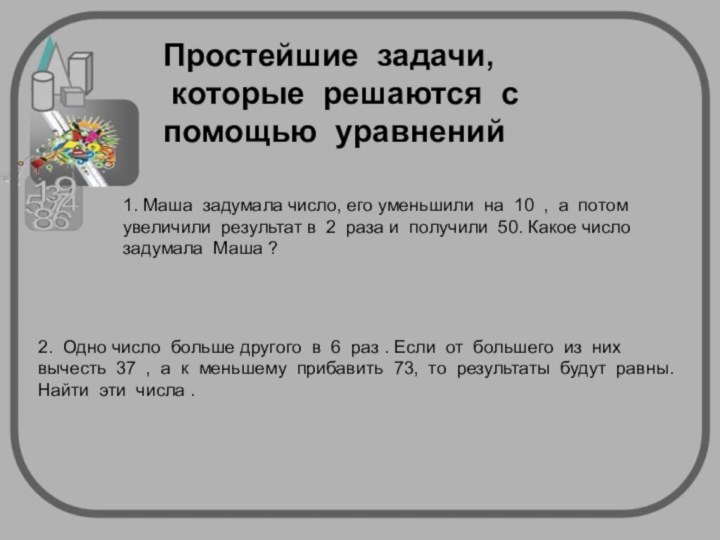 Простейшие задачи, которые решаются с помощью уравнений

1. Маша задумала число, его уменьшили на 10 , а потом увеличили результат в 2 раза и получили 50. Какое число задумала Маша ?

2. Одно число больше другого в 6 раз . Если от большего из них вычесть 37 , а к меньшему прибавить 73, то результаты будут равны. Найти эти числа .